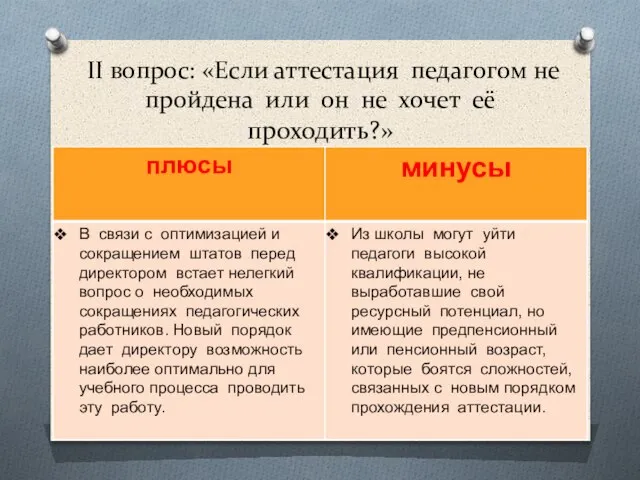 II вопрос: «Если аттестация педагогом не пройдена или он не хочет её проходить?»

| плюсы | минусы |
|---|---|
| ❖ В связи с оптимизацией и сокращением штатов перед директором встает нелегкий вопрос о необходимых сокращениях педагогических работников. Новый порядок дает директору возможность наиболее оптимально для учебного процесса проводить эту работу. | ❖ Из школы могут уйти педагоги высокой квалификации, не выработавшие свой ресурсный потенциал, но имеющие предпенсионный или пенсионный возраст, которые боятся сложностей, связанных с новым порядком прохождения аттестации. |